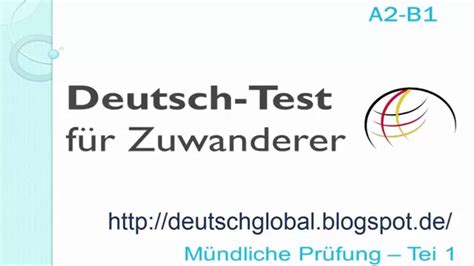 A2-B1

Deutsch-Test für Zuwanderer

http://deutschglobal.blogspot.de/

Mündliche Prüfung – Tei 1